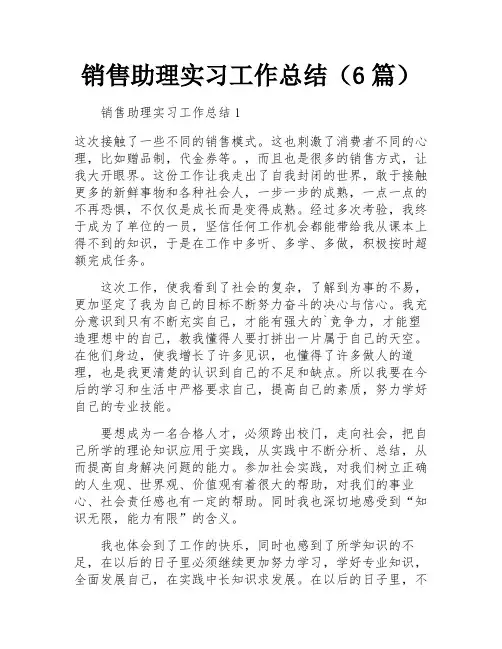 销售助理实习工作总结（6篇）

销售助理实习工作总结1

这次接触了一些不同的销售模式。这也刺激了消费者不同的心理，比如赠品制，代金券等。，而且也是很多的销售方式，让我大开眼界。这份工作让我走出了自我封闭的世界，敢于接触更多的新鲜事物和各种社会人，一步一步的成熟，一点一点的不再恐惧，不仅仅是成长而是变得成熟。经过多次考验，我终于成为了单位的一员，坚信任何工作机会都能带给我从课本上得不到的知识，于是在工作中多听、多学、多做，积极按时超额完成任务。

这次工作，使我看到了社会的复杂，了解到为事的不易，更加坚定了我为自己的目标不断努力奋斗的决心与信心。我充分意识到只有不断充实自己，才能有强大的`竞争力，才能塑造理想中的自己，教我懂得人要打拼出一片属于自己的天空。在他们身边，使我增长了许多见识，也懂得了许多做人的道理，也是我更清楚的认识到自己的不足和缺点。所以我要在今后的学习和生活中严格要求自己，提高自己的素质，努力学好自己的专业技能。

要想成为一名合格人才，必须跨出校门，走向社会，把自己所学的理论知识应用于实践，从实践中不断分析、总结，从而提高自身解决问题的能力。参加社会实践，对我们树立正确的人生观、世界观、价值观有着很大的帮助，对我们的事业心、社会责任感也有一定的帮助。同时我也深切地感受到“知识无限，能力有限”的含义。

我也体会到了工作的快乐，同时也感到了所学知识的不足，在以后的日子里必须继续更加努力学习，学好专业知识，全面发展自己，在实践中长知识求发展。在以后的日子里，不